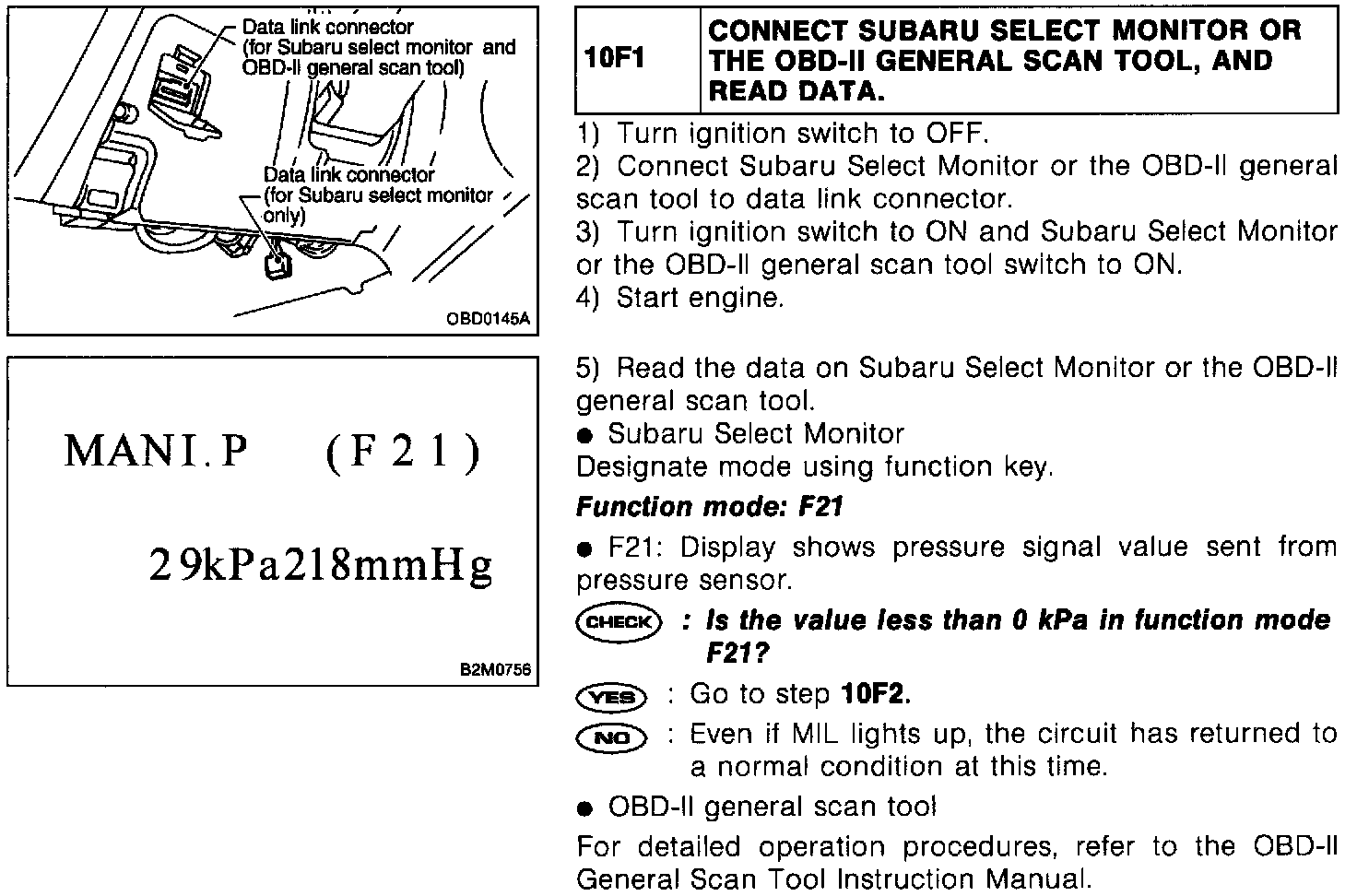 Data link connector
(for Subaru select monitor and OBD-II general scan tool)

Data link connector
(for Subaru select monitor only)

OBD0145A

MANI.P (F21)

29kPa218mmHg

B2M0756

| 10F1 | CONNECT SUBARU SELECT MONITOR OR THE OBD-II GENERAL SCAN TOOL, AND READ DATA. |
|---|---|

1) Turn ignition switch to OFF.
2) Connect Subaru Select Monitor or the OBD-II general scan tool to data link connector.
3) Turn ignition switch to ON and Subaru Select Monitor or the OBD-II general scan tool switch to ON.
4) Start engine.

5) Read the data on Subaru Select Monitor or the OBD-II general scan tool.
● Subaru Select Monitor
Designate mode using function key.
Function mode: F21
● F21: Display shows pressure signal value sent from pressure sensor.

CHECK : Is the value less than 0 kPa in function mode F21?

YES : Go to step 10F2.

NO : Even if MIL lights up, the circuit has returned to a normal condition at this time.

● OBD-II general scan tool
For detailed operation procedures, refer to the OBD-II General Scan Tool Instruction Manual.